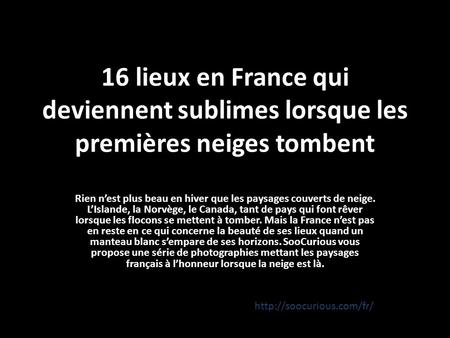 16 lieux en France qui deviennent sublimes lorsque les premières neiges tombent

Rien n'est plus beau en hiver que les paysages couverts de neige. L'Islande, la Norvège, le Canada, tant de pays qui font rêver lorsque les flocons se mettent à tomber. Mais la France n'est pas en reste en ce qui concerne la beauté de ses lieux quand un manteau blanc s'empare de ses horizons. SooCurious vous propose une série de photographies mettant les paysages français à l'honneur lorsque la neige est là.

http://soocurious.com/fr/